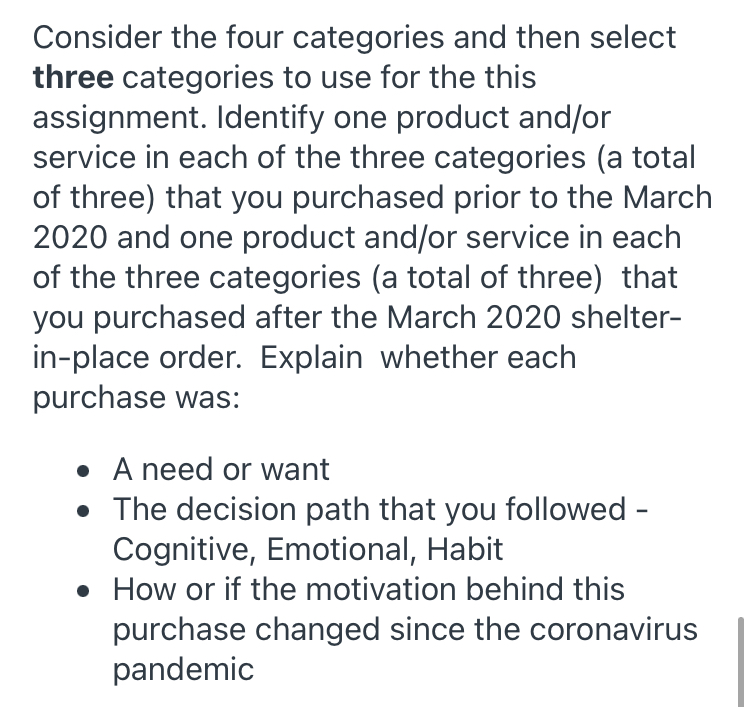 Consider the four categories and then select **three** categories to use for the this assignment. Identify one product and/or service in each of the three categories (a total of three) that you purchased prior to the March 2020 and one product and/or service in each of the three categories (a total of three) that you purchased after the March 2020 shelter-in-place order. Explain whether each purchase was:

- A need or want
- The decision path that you followed - Cognitive, Emotional, Habit
- How or if the motivation behind this purchase changed since the coronavirus pandemic